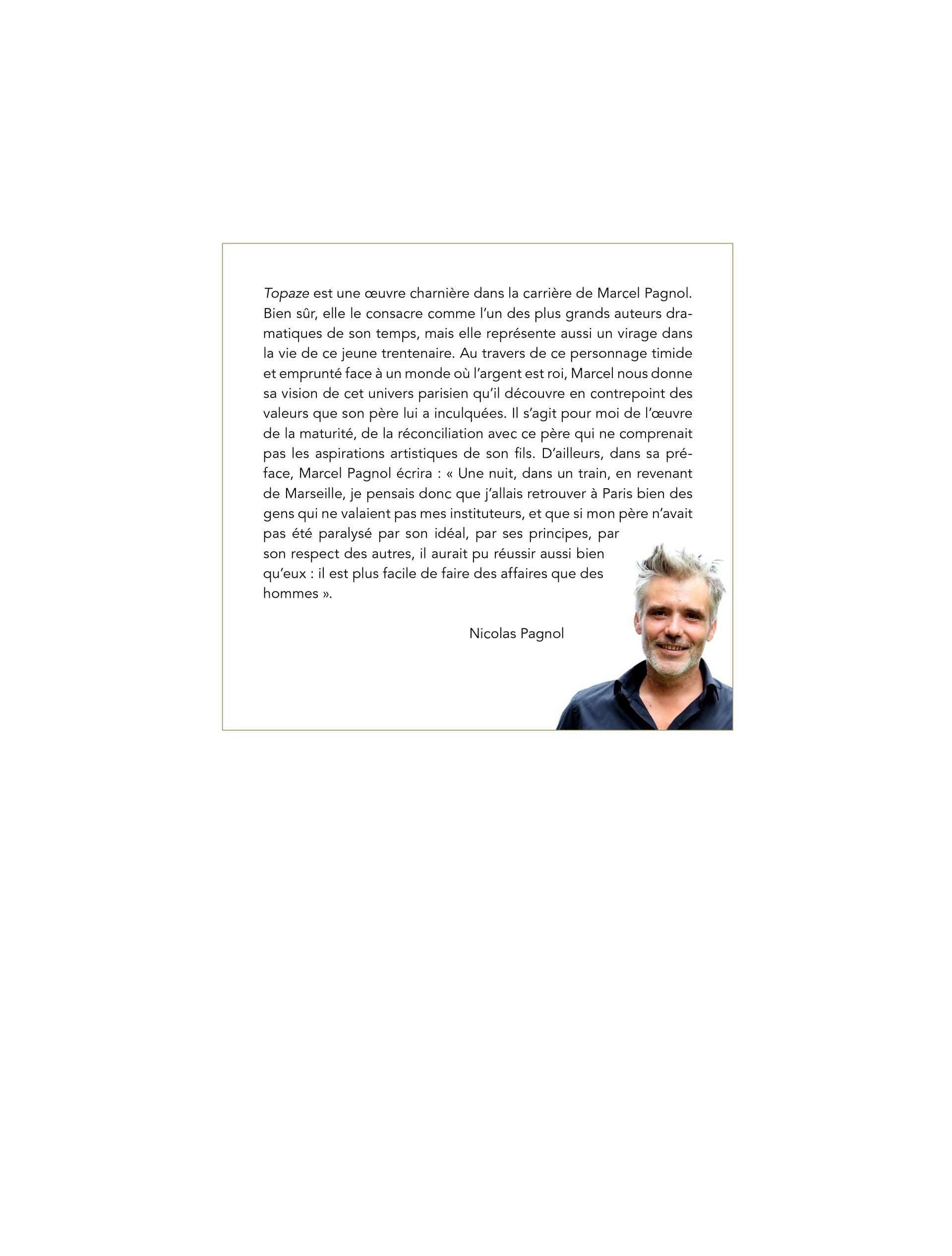 Topaze est une œuvre charnière dans la carrière de Marcel Pagnol. Bien sûr, elle le consacre comme l'un des plus grands auteurs dramatiques de son temps, mais elle représente aussi un virage dans la vie de ce jeune trentenaire. Au travers de ce personnage timide et emprunté face à un monde où l'argent est roi, Marcel nous donne sa vision de cet univers parisien qu'il découvre en contrepoint des valeurs que son père lui a inculquées. Il s'agit pour moi de l'œuvre de la maturité, de la réconciliation avec ce père qui ne comprenait pas les aspirations artistiques de son fils. D'ailleurs, dans sa préface, Marcel Pagnol écrira : « Une nuit, dans un train, en revenant de Marseille, je pensais donc que j'allais retrouver à Paris bien des gens qui ne valaient pas mes instituteurs, et que si mon père n'avait pas été paralysé par son idéal, par ses principes, par son respect des autres, il aurait pu réussir aussi bien qu'eux : il est plus facile de faire des affaires que des hommes ».

Nicolas Pagnol